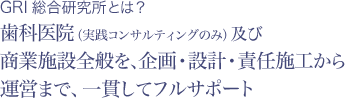 GRI 総合研究所とは？

歯科医院（実践コンサルティングのみ）及び商業施設全般を、企画・設計・責任施工から運営まで、一貫してフルサポート